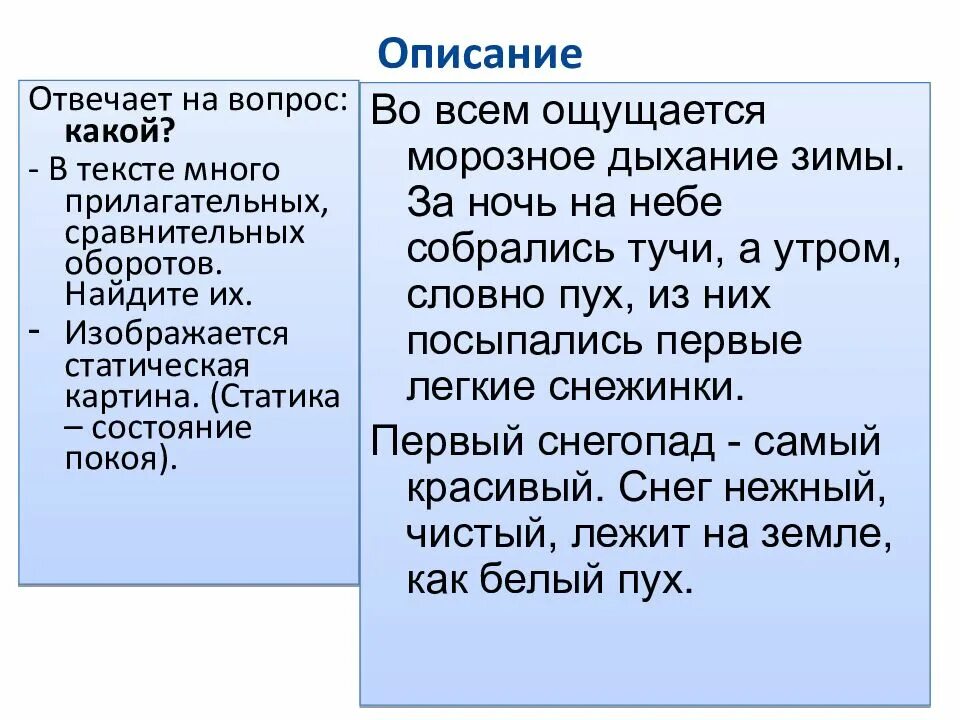 Описание

Отвечает на вопрос: какой?
- В тексте много прилагательных, сравнительных оборотов. Найдите их.
- Изображается статическая картина. (Статика – состояние покоя).

Во всем ощущается морозное дыхание зимы. За ночь на небе собрались тучи, а утром, словно пух, из них посыпались первые легкие снежинки.

Первый снегопад - самый красивый. Снег нежный, чистый, лежит на земле, как белый пух.